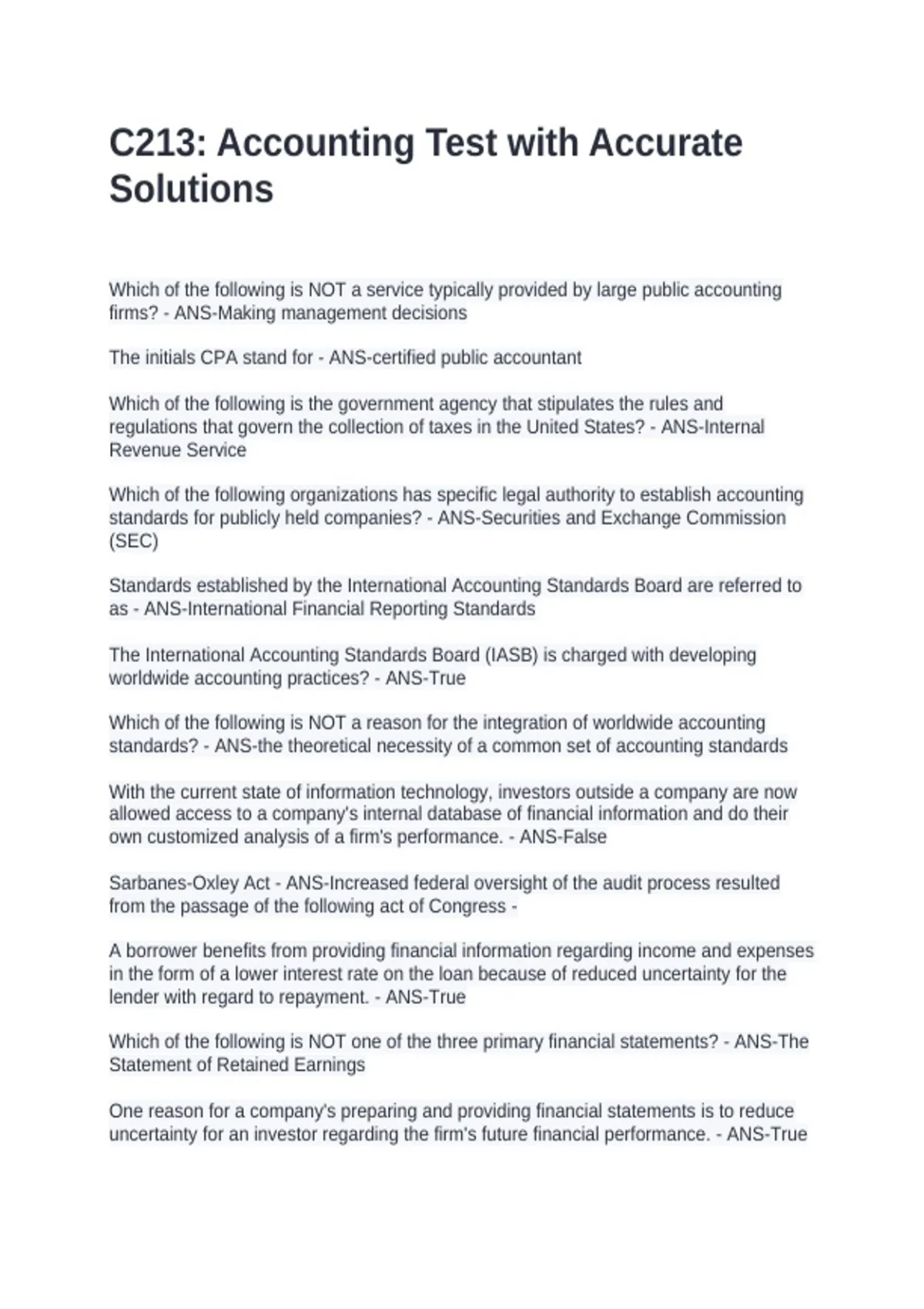 C213: Accounting Test with Accurate Solutions

Which of the following is NOT a service typically provided by large public accounting firms? - ANS-Making management decisions

The initials CPA stand for - ANS-certified public accountant

Which of the following is the government agency that stipulates the rules and regulations that govern the collection of taxes in the United States? - ANS-Internal Revenue Service

Which of the following organizations has specific legal authority to establish accounting standards for publicly held companies? - ANS-Securities and Exchange Commission (SEC)

Standards established by the International Accounting Standards Board are referred to as - ANS-International Financial Reporting Standards

The International Accounting Standards Board (IASB) is charged with developing worldwide accounting practices? - ANS-True

Which of the following is NOT a reason for the integration of worldwide accounting standards? - ANS-the theoretical necessity of a common set of accounting standards

With the current state of information technology, investors outside a company are now allowed access to a company's internal database of financial information and do their own customized analysis of a firm's performance. - ANS-False

Sarbanes-Oxley Act - ANS-Increased federal oversight of the audit process resulted from the passage of the following act of Congress -

A borrower benefits from providing financial information regarding income and expenses in the form of a lower interest rate on the loan because of reduced uncertainty for the lender with regard to repayment. - ANS-True

Which of the following is NOT one of the three primary financial statements? - ANS-The Statement of Retained Earnings

One reason for a company's preparing and providing financial statements is to reduce uncertainty for an investor regarding the firm's future financial performance. - ANS-True